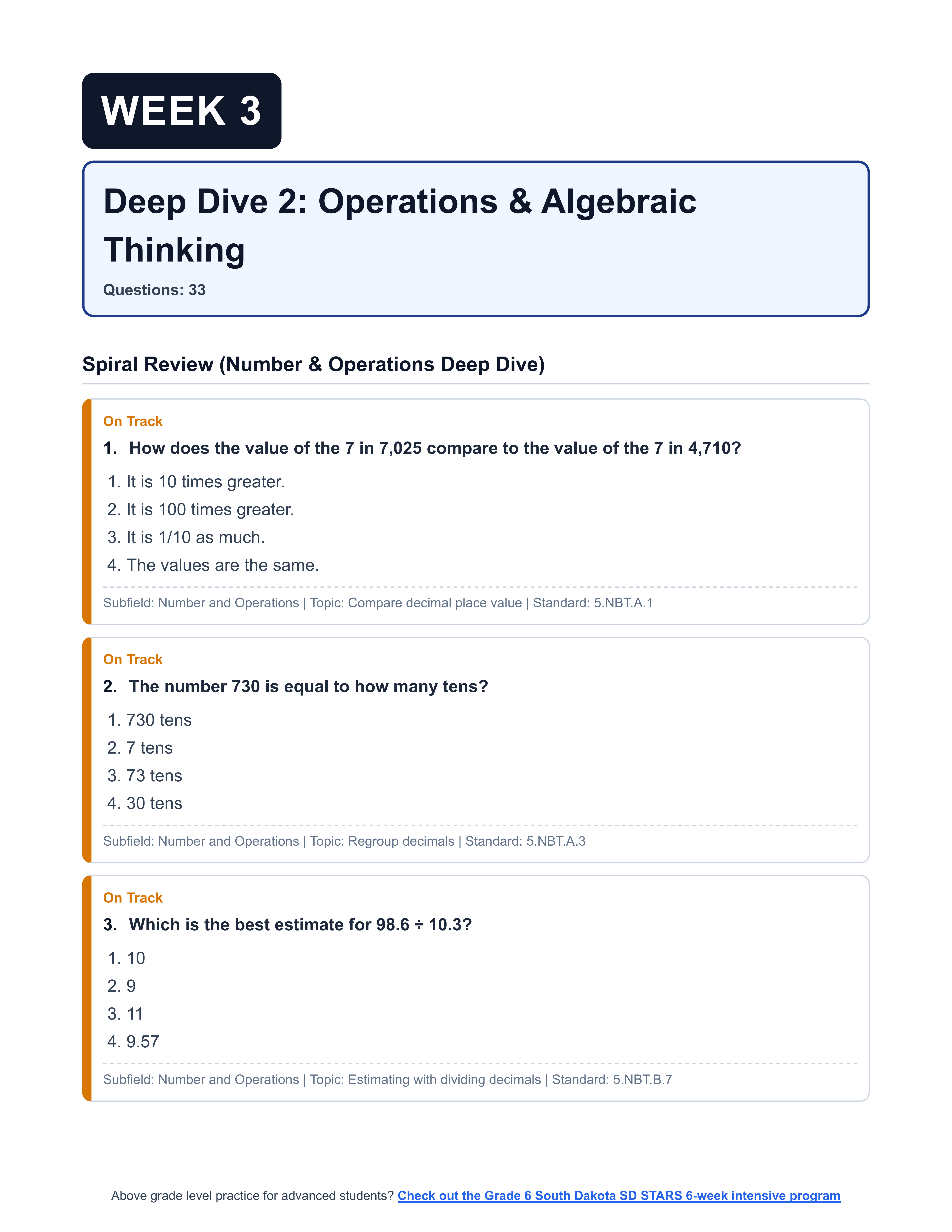 WEEK 3

Deep Dive 2: Operations & Algebraic Thinking

Questions: 33

Spiral Review (Number & Operations Deep Dive)

On Track

1. How does the value of the 7 in 7,025 compare to the value of the 7 in 4,710?

1. It is 10 times greater.
2. It is 100 times greater.
3. It is 1/10 as much.
4. The values are the same.

Subfield: Number and Operations | Topic: Compare decimal place value | Standard: 5.NBT.A.1

On Track

2. The number 730 is equal to how many tens?

1. 730 tens
2. 7 tens
3. 73 tens
4. 30 tens

Subfield: Number and Operations | Topic: Regroup decimals | Standard: 5.NBT.A.3

On Track

3. Which is the best estimate for 98.6 ÷ 10.3?

1. 10
2. 9
3. 11
4. 9.57

Subfield: Number and Operations | Topic: Estimating with dividing decimals | Standard: 5.NBT.B.7

Above grade level practice for advanced students? Check out the Grade 6 South Dakota SD STARS 6-week intensive program